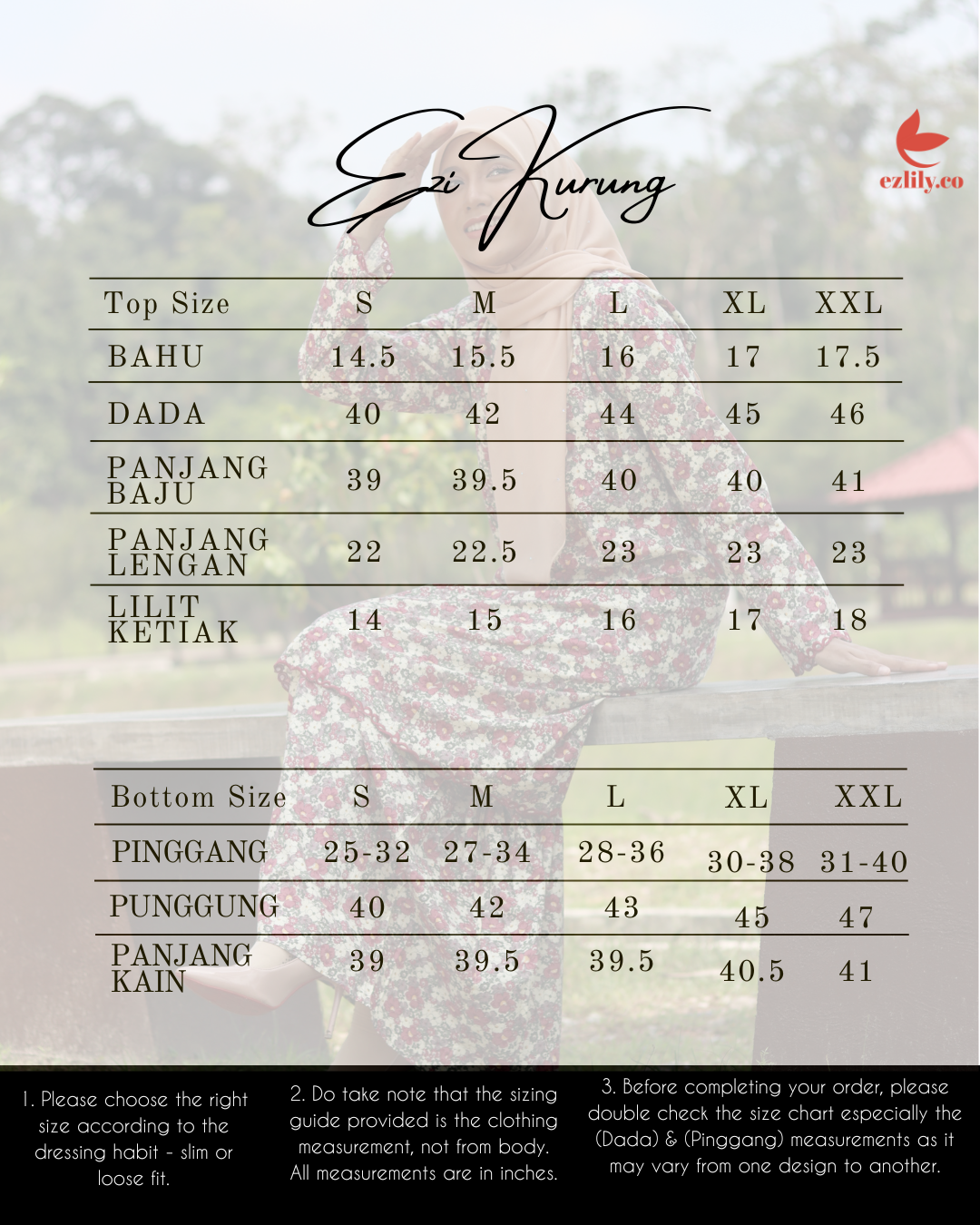 Ezi Kurung

ezlily.co

| Top Size | S | M | L | XL | XXL |
|---|---|---|---|---|---|
| BAHU | 14.5 | 15.5 | 16 | 17 | 17.5 |
| DADA | 40 | 42 | 44 | 45 | 46 |
| PANJANG BAJU | 39 | 39.5 | 40 | 40 | 41 |
| PANJANG LENGAN | 22 | 22.5 | 23 | 23 | 23 |
| LILIT KETIAK | 14 | 15 | 16 | 17 | 18 |

| Bottom Size | S | M | L | XL | XXL |
|---|---|---|---|---|---|
| PINGGANG | 25-32 | 27-34 | 28-36 | 30-38 | 31-40 |
| PUNGGUNG | 40 | 42 | 43 | 45 | 47 |
| PANJANG KAIN | 39 | 39.5 | 39.5 | 40.5 | 41 |

1. Please choose the right size according to the dressing habit - slim or loose fit.

2. Do take note that the sizing guide provided is the clothing measurement, not from body. All measurements are in inches.

3. Before completing your order, please double check the size chart especially the (Dada) & (Pinggang) measurements as it may vary from one design to another.